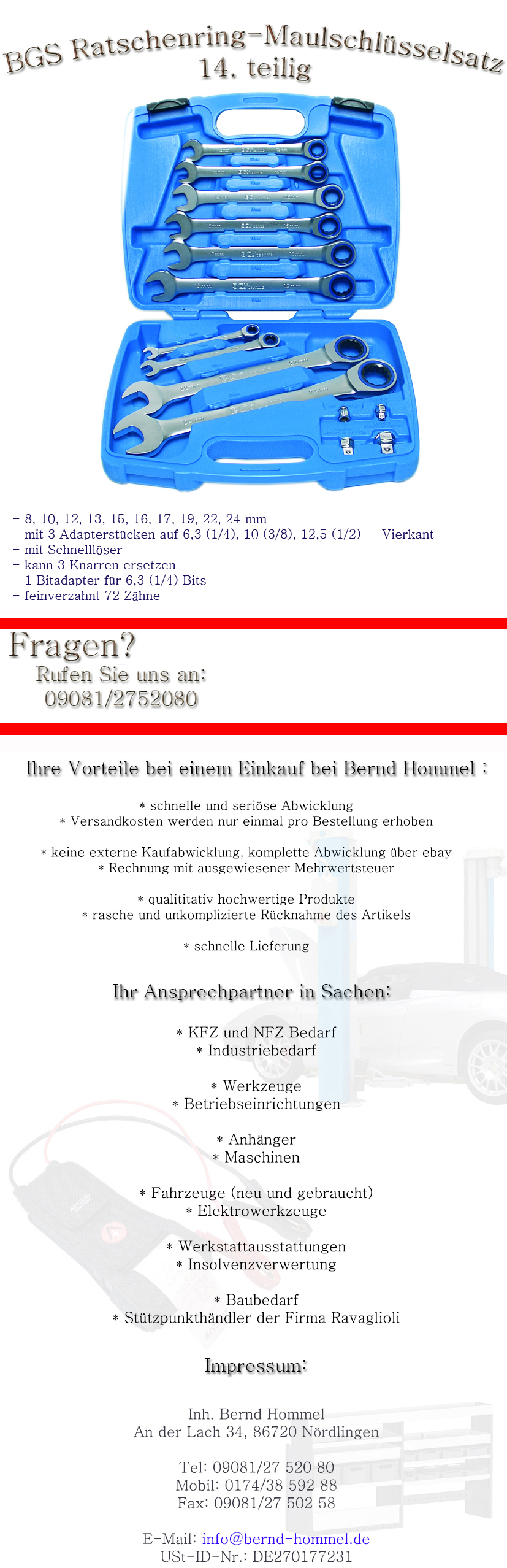 BGS Ratschenring-Maulschlüsselsatz
14. teilig

- 8, 10, 12, 13, 15, 16, 17, 19, 22, 24 mm
- mit 3 Adapterstücken auf 6,3 (1/4), 10 (3/8), 12,5 (1/2) - Vierkant
- mit Schnelllöser
- kann 3 Knarren ersetzen
- 1 Bitadapter für 6,3 (1/4) Bits
- feinverzahnt 72 Zähne

Fragen?
Rufen Sie uns an:
09081/2752080

Ihre Vorteile bei einem Einkauf bei Bernd Hommel :

* schnelle und seriöse Abwicklung
* Versandkosten werden nur einmal pro Bestellung erhoben

* keine externe Kaufabwicklung, komplette Abwicklung über ebay
* Rechnung mit ausgewiesener Mehrwertsteuer

* qualititativ hochwertige Produkte
* rasche und unkomplizierte Rücknahme des Artikels

* schnelle Lieferung

Ihr Ansprechpartner in Sachen:

* KFZ und NFZ Bedarf
* Industriebedarf

* Werkzeuge
* Betriebseinrichtungen

* Anhänger
* Maschinen

* Fahrzeuge (neu und gebraucht)
* Elektrowerkzeuge

* Werkstattausstattungen
* Insolvenzverwertung

* Baubedarf
* Stützpunkthändler der Firma Ravaglioli

Impressum:

Inh. Bernd Hommel
An der Lach 34, 86720 Nördlingen

Tel: 09081/27 520 80
Mobil: 0174/38 592 88
Fax: 09081/27 502 58

E-Mail: info@bernd-hommel.de
USt-ID-Nr.: DE270177231